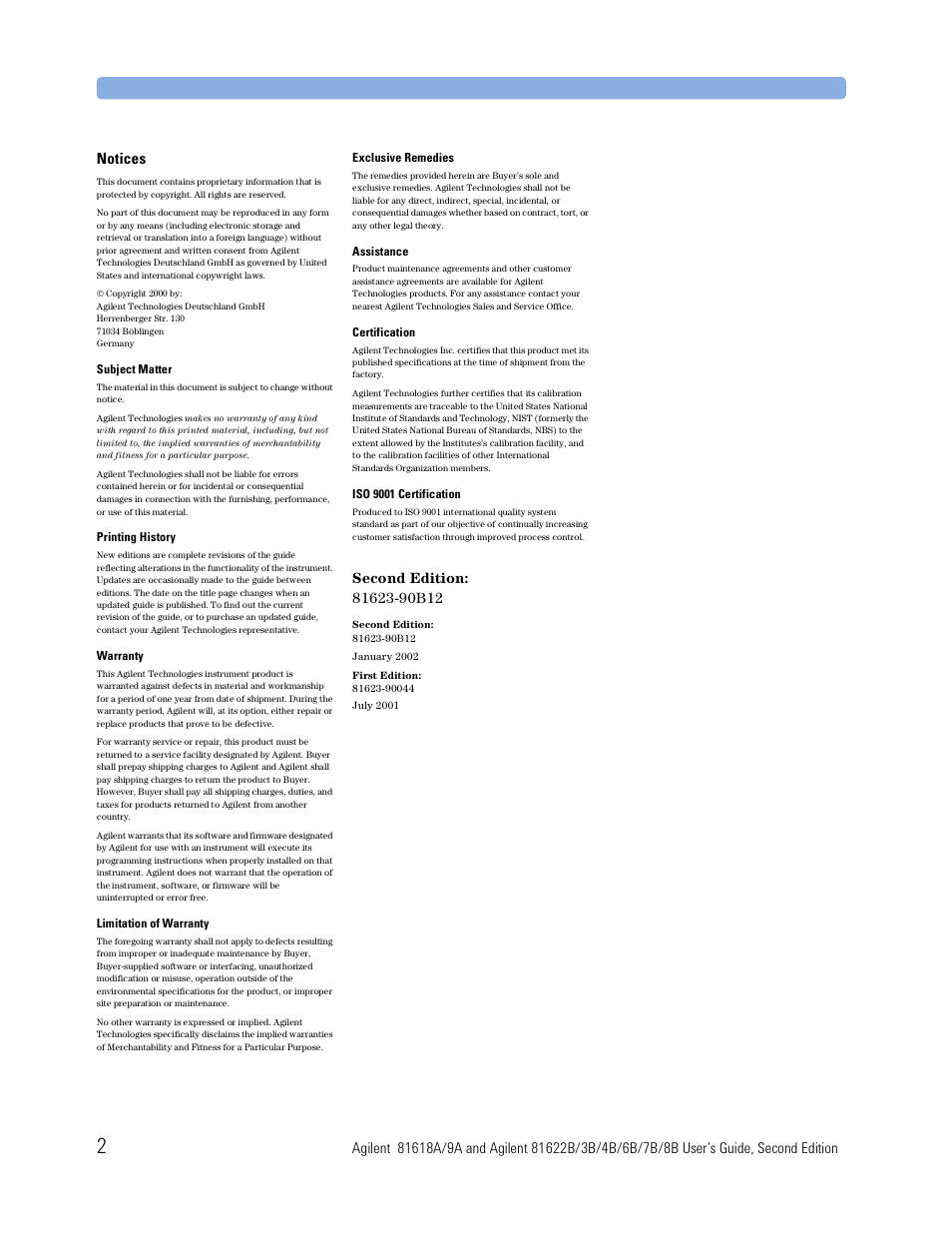 Notices

This document contains proprietary information that is protected by copyright. All rights are reserved.

No part of this document may be reproduced in any form or by any means (including electronic storage and retrieval or translation into a foreign language) without prior agreement and written consent from Agilent Technologies Deutschland GmbH as governed by United States and international copywright laws.

© Copyright 2000 by:
Agilent Technologies Deutschland GmbH
Herrenberger Str. 130
71034 Böblingen
Germany

Subject Matter

The material in this document is subject to change without notice.

Agilent Technologies makes no warranty of any kind with regard to this printed material, including, but not limited to, the implied warranties of merchantability and fitness for a particular purpose.

Agilent Technologies shall not be liable for errors contained herein or for incidental or consequential damages in connection with the furnishing, performance, or use of this material.

Printing History

New editions are complete revisions of the guide reflecting alterations in the functionality of the instrument. Updates are occasionally made to the guide between editions. The date on the title page changes when an updated guide is published. To find out the current revision of the guide, or to purchase an updated guide, contact your Agilent Technologies representative.

Warranty

This Agilent Technologies instrument product is warranted against defects in material and workmanship for a period of one year from date of shipment. During the warranty period, Agilent will, at its option, either repair or replace products that prove to be defective.

For warranty service or repair, this product must be returned to a service facility designated by Agilent. Buyer shall prepay shipping charges to Agilent and Agilent shall pay shipping charges to return the product to Buyer. However, Buyer shall pay all shipping charges, duties, and taxes for products returned to Agilent from another country.

Agilent warrants that its software and firmware designated by Agilent for use with an instrument will execute its programming instructions when properly installed on that instrument. Agilent does not warrant that the operation of the instrument, software, or firmware will be uninterrupted or error free.

Limitation of Warranty

The foregoing warranty shall not apply to defects resulting from improper or inadequate maintenance by Buyer, Buyer-supplied software or interfacing, unauthorized modification or misuse, operation outside of the environmental specifications for the product, or improper site preparation or maintenance.

No other warranty is expressed or implied. Agilent Technologies specifically disclaims the implied warranties of Merchantability and Fitness for a Particular Purpose.

Exclusive Remedies

The remedies provided herein are Buyer's sole and exclusive remedies. Agilent Technologies shall not be liable for any direct, indirect, special, incidental, or consequential damages whether based on contract, tort, or any other legal theory.

Assistance

Product maintenance agreements and other customer assistance agreements are available for Agilent Technologies products. For any assistance contact your nearest Agilent Technologies Sales and Service Office.

Certification

Agilent Technologies Inc. certifies that this product met its published specifications at the time of shipment from the factory.

Agilent Technologies further certifies that its calibration measurements are traceable to the United States National Institute of Standards and Technology, NIST (formerly the United States National Bureau of Standards, NBS) to the extent allowed by the Institutes's calibration facility, and to the calibration facilities of other International Standards Organization members.

ISO 9001 Certification

Produced to ISO 9001 international quality system standard as part of our objective of continually increasing customer satisfaction through improved process control.

Second Edition:
81623-90B12

Second Edition:
81623-90B12
January 2002

First Edition:
81623-90044
July 2001

2

Agilent 81618A/9A and Agilent 81622B/3B/4B/6B/7B/8B User's Guide, Second Edition